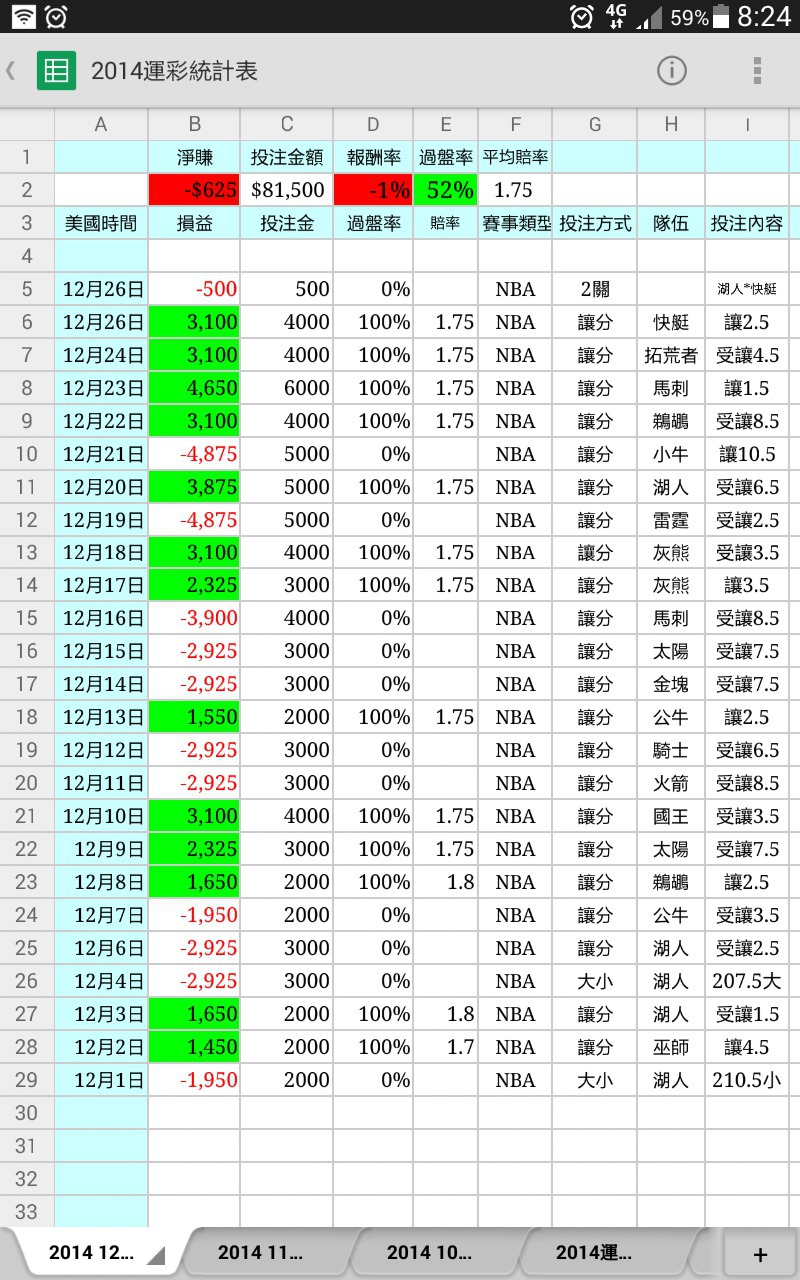 4G 59% 8:24

2014運彩統計表

| | A | B | C | D | E | F | G | H | I |
|---|---|---|---|---|---|---|---|---|---|
| 1 | | 淨賺 | 投注金額 | 報酬率 | 過盤率 | 平均賠率 | | | |
| 2 | | -$625 | $81,500 | -1% | 52% | 1.75 | | | |
| 3 | 美國時間 | 損益 | 投注金 | 過盤率 | 賠率 | 賽事類型 | 投注方式 | 隊伍 | 投注內容 |
| 4 | | | | | | | | | |
| 5 | 12月26日 | -500 | 500 | 0% | | NBA | 2關 | | 湖人*快艇 |
| 6 | 12月26日 | 3,100 | 4000 | 100% | 1.75 | NBA | 讓分 | 快艇 | 讓2.5 |
| 7 | 12月24日 | 3,100 | 4000 | 100% | 1.75 | NBA | 讓分 | 拓荒者 | 受讓4.5 |
| 8 | 12月23日 | 4,650 | 6000 | 100% | 1.75 | NBA | 讓分 | 馬刺 | 讓1.5 |
| 9 | 12月22日 | 3,100 | 4000 | 100% | 1.75 | NBA | 讓分 | 鵜鶘 | 受讓8.5 |
| 10 | 12月21日 | -4,875 | 5000 | 0% | | NBA | 讓分 | 小牛 | 讓10.5 |
| 11 | 12月20日 | 3,875 | 5000 | 100% | 1.75 | NBA | 讓分 | 湖人 | 受讓6.5 |
| 12 | 12月19日 | -4,875 | 5000 | 0% | | NBA | 讓分 | 雷霆 | 受讓2.5 |
| 13 | 12月18日 | 3,100 | 4000 | 100% | 1.75 | NBA | 讓分 | 灰熊 | 受讓3.5 |
| 14 | 12月17日 | 2,325 | 3000 | 100% | 1.75 | NBA | 讓分 | 灰熊 | 讓3.5 |
| 15 | 12月16日 | -3,900 | 4000 | 0% | | NBA | 讓分 | 馬刺 | 受讓8.5 |
| 16 | 12月15日 | -2,925 | 3000 | 0% | | NBA | 讓分 | 太陽 | 受讓7.5 |
| 17 | 12月14日 | -2,925 | 3000 | 0% | | NBA | 讓分 | 金塊 | 受讓7.5 |
| 18 | 12月13日 | 1,550 | 2000 | 100% | 1.75 | NBA | 讓分 | 公牛 | 讓2.5 |
| 19 | 12月12日 | -2,925 | 3000 | 0% | | NBA | 讓分 | 騎士 | 受讓6.5 |
| 20 | 12月11日 | -2,925 | 3000 | 0% | | NBA | 讓分 | 火箭 | 受讓8.5 |
| 21 | 12月10日 | 3,100 | 4000 | 100% | 1.75 | NBA | 讓分 | 國王 | 受讓3.5 |
| 22 | 12月9日 | 2,325 | 3000 | 100% | 1.75 | NBA | 讓分 | 太陽 | 受讓7.5 |
| 23 | 12月8日 | 1,650 | 2000 | 100% | 1.8 | NBA | 讓分 | 鵜鶘 | 讓2.5 |
| 24 | 12月7日 | -1,950 | 2000 | 0% | | NBA | 讓分 | 公牛 | 受讓3.5 |
| 25 | 12月6日 | -2,925 | 3000 | 0% | | NBA | 讓分 | 湖人 | 受讓2.5 |
| 26 | 12月4日 | -2,925 | 3000 | 0% | | NBA | 大小 | 湖人 | 207.5大 |
| 27 | 12月3日 | 1,650 | 2000 | 100% | 1.8 | NBA | 讓分 | 湖人 | 受讓1.5 |
| 28 | 12月2日 | 1,450 | 2000 | 100% | 1.7 | NBA | 讓分 | 巫師 | 讓4.5 |
| 29 | 12月1日 | -1,950 | 2000 | 0% | | NBA | 大小 | 湖人 | 210.5小 |
| 30 | | | | | | | | | |
| 31 | | | | | | | | | |
| 32 | | | | | | | | | |
| 33 | | | | | | | | | |

2014 12... 2014 11... 2014 10... 2014運... +